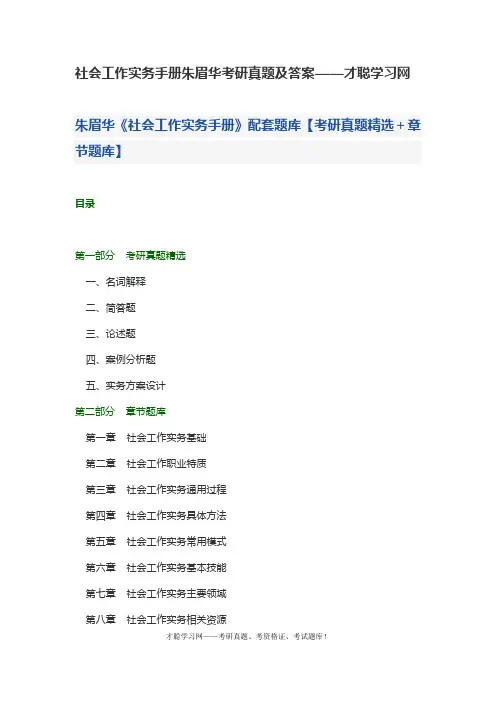 社会工作实务手册朱眉华考研真题及答案——才聪学习网

朱眉华《社会工作实务手册》配套题库【考研真题精选＋章节题库】

目录

第一部分　考研真题精选

一、名词解释

二、简答题

三、论述题

四、案例分析题

五、实务方案设计

第二部分　章节题库

第一章　社会工作实务基础

第二章　社会工作职业特质

第三章　社会工作实务通用过程

第四章　社会工作实务具体方法

第五章　社会工作实务常用模式

第六章　社会工作实务基本技能

第七章　社会工作实务主要领域

第八章　社会工作实务相关资源

才聪学习网——考研真题、考资格证、考试题库！